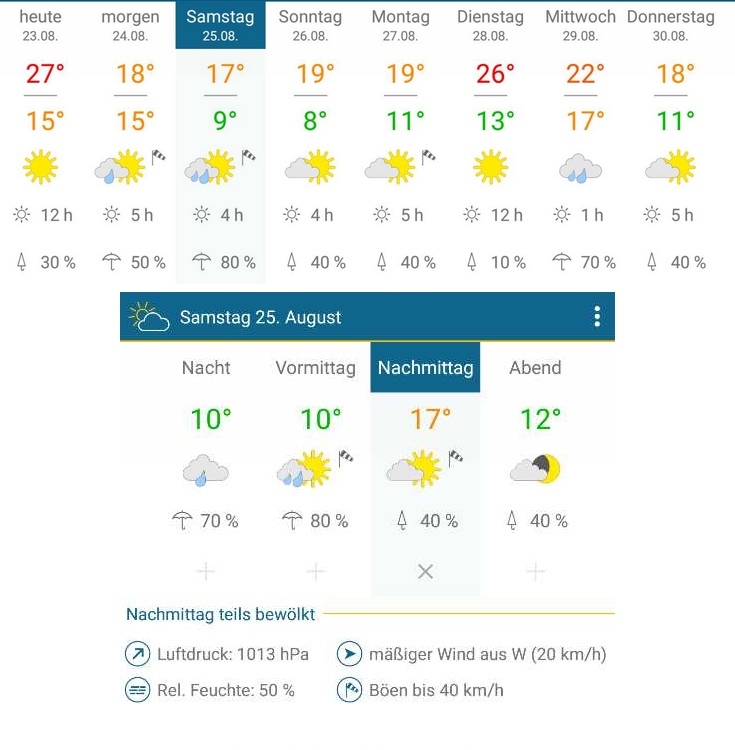 | heute 23.08. | morgen 24.08. | Samstag 25.08. | Sonntag 26.08. | Montag 27.08. | Dienstag 28.08. | Mittwoch 29.08. | Donnerstag 30.08. |
|---|---|---|---|---|---|---|---|
| 27° | 18° | 17° | 19° | 19° | 26° | 22° | 18° |
| 15° | 15° | 9° | 8° | 11° | 13° | 17° | 11° |
| 12 h | 5 h | 4 h | 4 h | 5 h | 12 h | 1 h | 5 h |
| 30 % | 50 % | 80 % | 40 % | 40 % | 10 % | 70 % | 40 % |

Samstag 25. August

| Nacht | Vormittag | Nachmittag | Abend |
|---|---|---|---|
| 10° | 10° | 17° | 12° |
| 70 % | 80 % | 40 % | 40 % |

Nachmittag teils bewölkt

Luftdruck: 1013 hPa
mäßiger Wind aus W (20 km/h)
Rel. Feuchte: 50 %
Böen bis 40 km/h